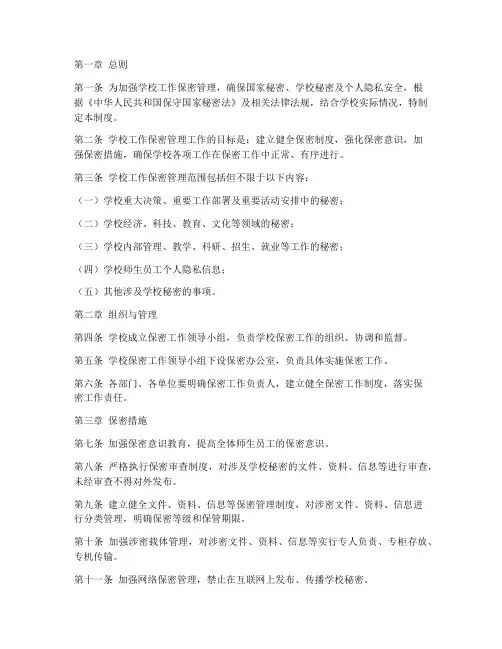 第一章 总则

第一条 为加强学校工作保密管理，确保国家秘密、学校秘密及个人隐私安全，根据《中华人民共和国保守国家秘密法》及相关法律法规，结合学校实际情况，特制定本制度。

第二条 学校工作保密管理工作的目标是：建立健全保密制度，强化保密意识，加强保密措施，确保学校各项工作在保密工作中正常、有序进行。

第三条 学校工作保密管理范围包括但不限于以下内容：

（一）学校重大决策、重要工作部署及重要活动安排中的秘密；

（二）学校经济、科技、教育、文化等领域的秘密；

（三）学校内部管理、教学、科研、招生、就业等工作的秘密；

（四）学校师生员工个人隐私信息；

（五）其他涉及学校秘密的事项。

第二章 组织与管理

第四条 学校成立保密工作领导小组，负责学校保密工作的组织、协调和监督。

第五条 学校保密工作领导小组下设保密办公室，负责具体实施保密工作。

第六条 各部门、各单位要明确保密工作负责人，建立健全保密工作制度，落实保密工作责任。

第三章 保密措施

第七条 加强保密意识教育，提高全体师生员工的保密意识。

第八条 严格执行保密审查制度，对涉及学校秘密的文件、资料、信息等进行审查，未经审查不得对外发布。

第九条 建立健全文件、资料、信息等保密管理制度，对涉密文件、资料、信息进行分类管理，明确保密等级和保管期限。

第十条 加强涉密载体管理，对涉密文件、资料、信息等实行专人负责、专柜存放、专机传输。

第十一条 加强网络保密管理，禁止在互联网上发布、传播学校秘密。